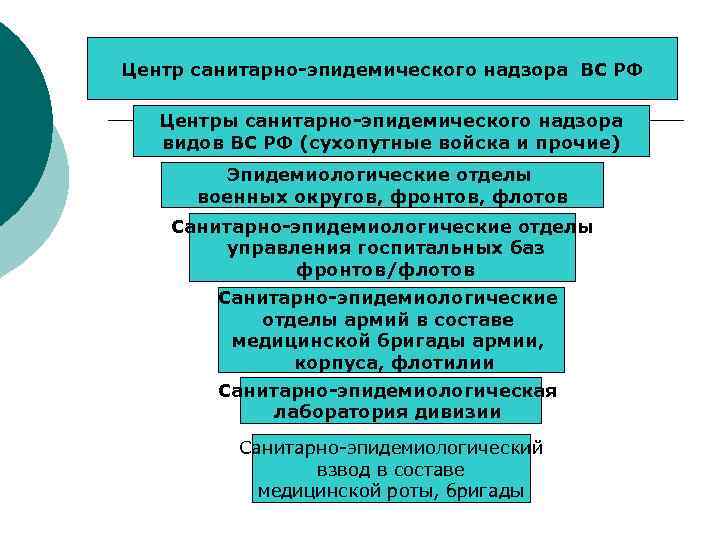 Центр санитарно-эпидемического надзора ВС РФ

Центры санитарно-эпидемического надзора видов ВС РФ (сухопутные войска и прочие)

Эпидемиологические отделы военных округов, фронтов, флотов

Санитарно-эпидемиологические отделы управления госпитальных баз фронтов/флотов

Санитарно-эпидемиологические отделы армий в составе медицинской бригады армии, корпуса, флотилии

Санитарно-эпидемиологическая лаборатория дивизии

Санитарно-эпидемиологический взвод в составе медицинской роты, бригады